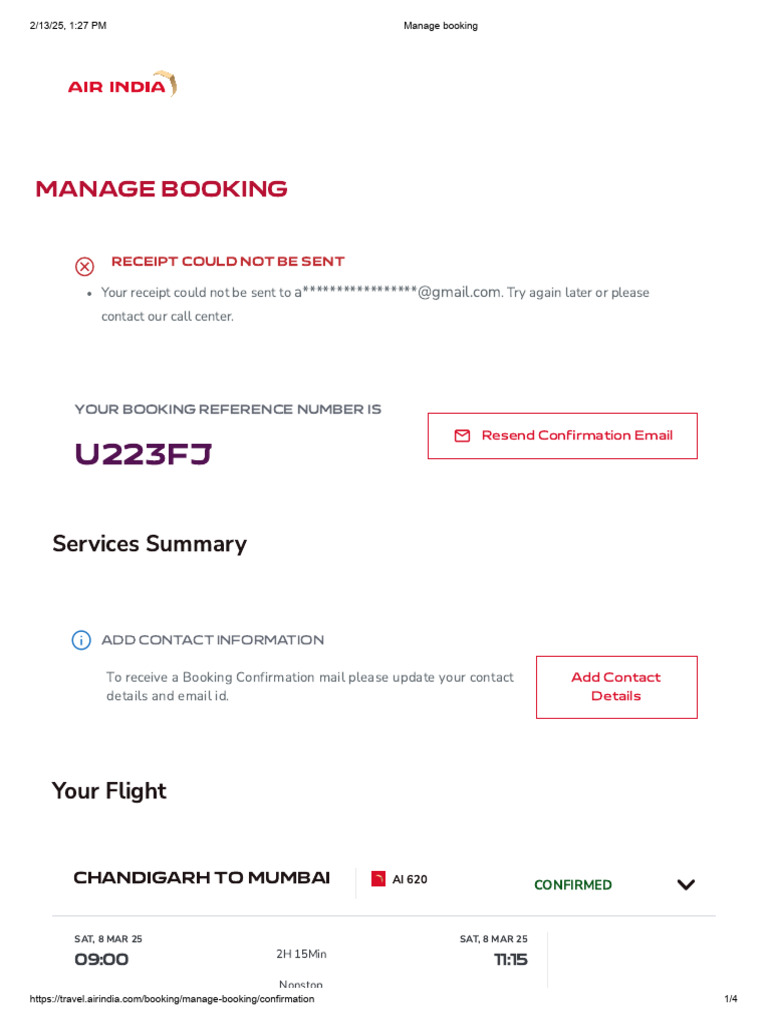 2/13/25, 1:27 PM Manage booking

AIR INDIA

MANAGE BOOKING

RECEIPT COULD NOT BE SENT

• Your receipt could not be sent to a****************@gmail.com. Try again later or please contact our call center.

YOUR BOOKING REFERENCE NUMBER IS

U223FJ

Resend Confirmation Email

Services Summary

ADD CONTACT INFORMATION

To receive a Booking Confirmation mail please update your contact details and email id.

Add Contact Details

Your Flight

CHANDIGARH TO MUMBAI

AI 620

CONFIRMED

SAT, 8 MAR 25

09:00

2H 15Min

Nonstop

SAT, 8 MAR 25

11:15

https://travel.airindia.com/booking/manage-booking/confirmation 1/4